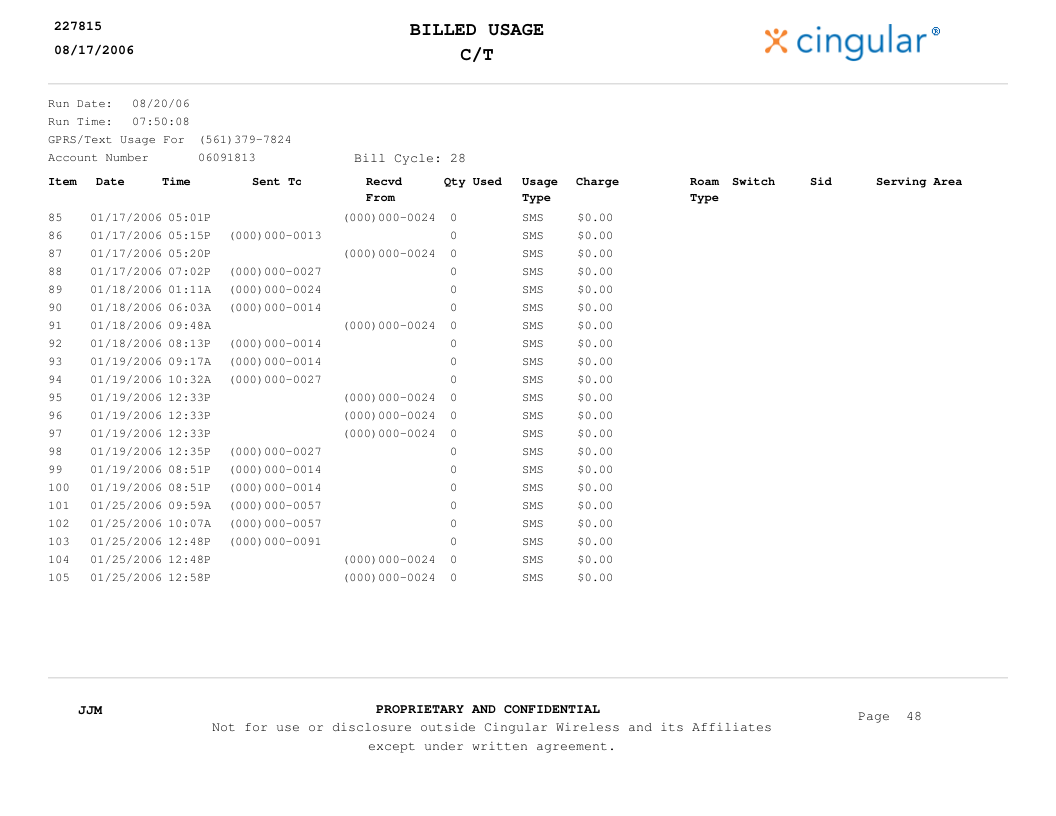 227815
08/17/2006

BILLED USAGE
C/T

cingular®

Run Date: 08/20/06
Run Time: 07:50:08
GPRS/Text Usage For (561)379-7824
Account Number 06091813 Bill Cycle: 28

| Item | Date | Time | Sent Tc | Recvd From | Qty Used | Usage Type | Charge | Roam Type | Switch | Sid | Serving Area |
|---|---|---|---|---|---|---|---|---|---|---|---|
| 85 | 01/17/2006 | 05:01P | | (000)000-0024 | 0 | SMS | $0.00 | | | | |
| 86 | 01/17/2006 | 05:15P | (000)000-0013 | | 0 | SMS | $0.00 | | | | |
| 87 | 01/17/2006 | 05:20P | | (000)000-0024 | 0 | SMS | $0.00 | | | | |
| 88 | 01/17/2006 | 07:02P | (000)000-0027 | | 0 | SMS | $0.00 | | | | |
| 89 | 01/18/2006 | 01:11A | (000)000-0024 | | 0 | SMS | $0.00 | | | | |
| 90 | 01/18/2006 | 06:03A | (000)000-0014 | | 0 | SMS | $0.00 | | | | |
| 91 | 01/18/2006 | 09:48A | | (000)000-0024 | 0 | SMS | $0.00 | | | | |
| 92 | 01/18/2006 | 08:13P | (000)000-0014 | | 0 | SMS | $0.00 | | | | |
| 93 | 01/19/2006 | 09:17A | (000)000-0014 | | 0 | SMS | $0.00 | | | | |
| 94 | 01/19/2006 | 10:32A | (000)000-0027 | | 0 | SMS | $0.00 | | | | |
| 95 | 01/19/2006 | 12:33P | | (000)000-0024 | 0 | SMS | $0.00 | | | | |
| 96 | 01/19/2006 | 12:33P | | (000)000-0024 | 0 | SMS | $0.00 | | | | |
| 97 | 01/19/2006 | 12:33P | | (000)000-0024 | 0 | SMS | $0.00 | | | | |
| 98 | 01/19/2006 | 12:35P | (000)000-0027 | | 0 | SMS | $0.00 | | | | |
| 99 | 01/19/2006 | 08:51P | (000)000-0014 | | 0 | SMS | $0.00 | | | | |
| 100 | 01/19/2006 | 08:51P | (000)000-0014 | | 0 | SMS | $0.00 | | | | |
| 101 | 01/25/2006 | 09:59A | (000)000-0057 | | 0 | SMS | $0.00 | | | | |
| 102 | 01/25/2006 | 10:07A | (000)000-0057 | | 0 | SMS | $0.00 | | | | |
| 103 | 01/25/2006 | 12:48P | (000)000-0091 | | 0 | SMS | $0.00 | | | | |
| 104 | 01/25/2006 | 12:48P | | (000)000-0024 | 0 | SMS | $0.00 | | | | |
| 105 | 01/25/2006 | 12:58P | | (000)000-0024 | 0 | SMS | $0.00 | | | | |

JJM

PROPRIETARY AND CONFIDENTIAL
Not for use or disclosure outside Cingular Wireless and its Affiliates except under written agreement.

Page 48